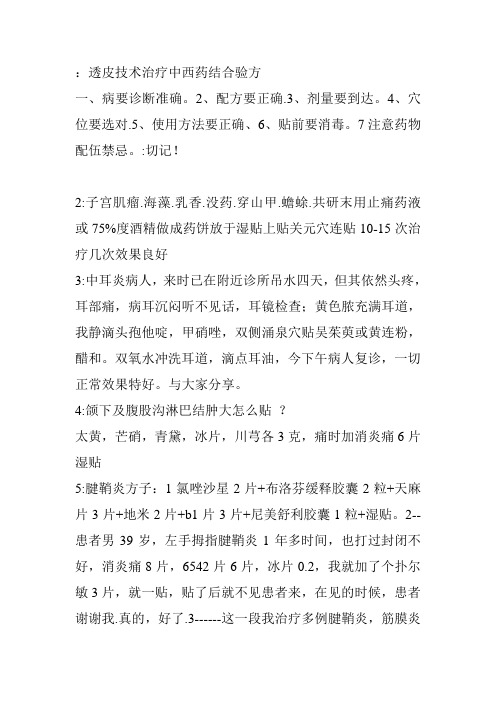 ：透皮技术治疗中西药结合验方
一、病要诊断准确。2、配方要正确.3、剂量要到达。4、穴位要选对.5、使用方法要正确、6、贴前要消毒。7 注意药物配伍禁忌。:切记！

2:子宫肌瘤.海藻.乳香.没药.穿山甲.蟾蜍.共研末用止痛药液或 75%度酒精做成药饼放于湿贴上贴关元穴连贴 10-15 次治疗几次效果良好
3:中耳炎病人，来时已在附近诊所吊水四天，但其依然头疼，耳部痛，病耳沉闷听不见话，耳镜检查；黄色脓充满耳道，我静滴头孢他啶，甲硝唑，双侧涌泉穴贴吴茱萸或黄连粉，醋和。双氧水冲洗耳道，滴点耳油，今下午病人复诊，一切正常效果特好。与大家分享。
4:颌下及腹股沟淋巴结肿大怎么贴 ？
太黄，芒硝，青黛，冰片，川芎各 3 克，痛时加消炎痛 6 片湿贴
5:腱鞘炎方子：1 氯唑沙星 2 片+布洛芬缓释胶囊 2 粒+天麻片 3 片+地米 2 片+b1 片 3 片+尼美舒利胶囊 1 粒+湿贴。2--患者男 39 岁，左手拇指腱鞘炎 1 年多时间，也打过封闭不好，消炎痛 8 片，6542 片 6 片，冰片 0.2，我就加了个扑尔敏 3 片，就一贴，贴了后就不见患者来，在见的时候，患者谢谢我.真的，好了.3------这一段我治疗多例腱鞘炎，筋膜炎